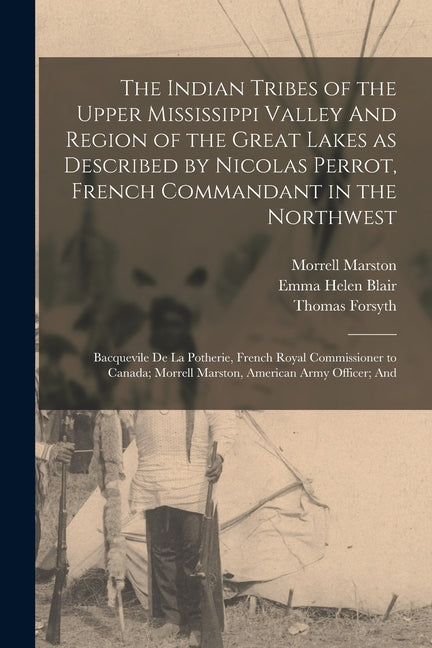 The Indian Tribes of the Upper Mississippi Valley And Region of the Great Lakes as Described by Nicolas Perrot, French Commandant in the Northwest

Morrell Marston
Emma Helen Blair
Thomas Forsyth

Bacquevile De La Potherie, French Royal Commissioner to Canada; Morrell Marston, American Army Officer; And